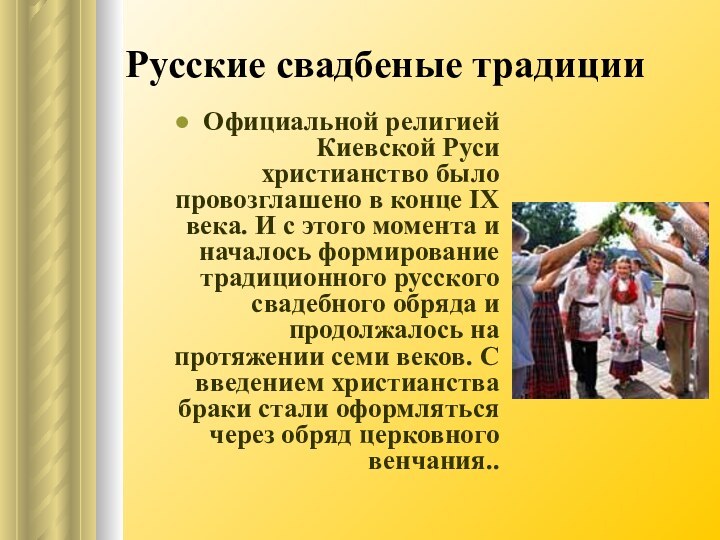 Русские свадбеные традиции

Официальной религией Киевской Руси христианство было провозглашено в конце IX века. И с этого момента и началось формирование традиционного русского свадебного обряда и продолжалось на протяжении семи веков. С введением христианства браки стали оформляться через обряд церковного венчания..